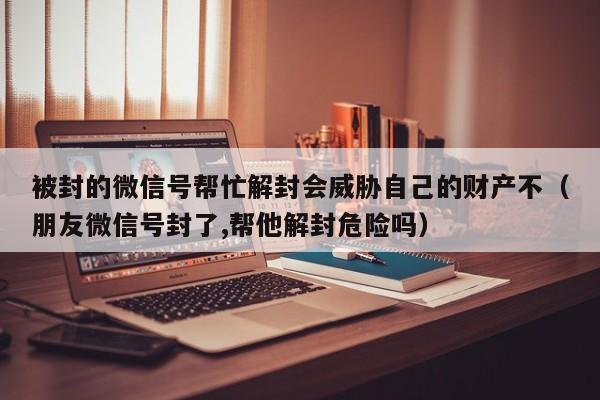 被封的微信号帮忙解封会威胁自己的财产不（朋友微信号封了,帮他解封危险吗）